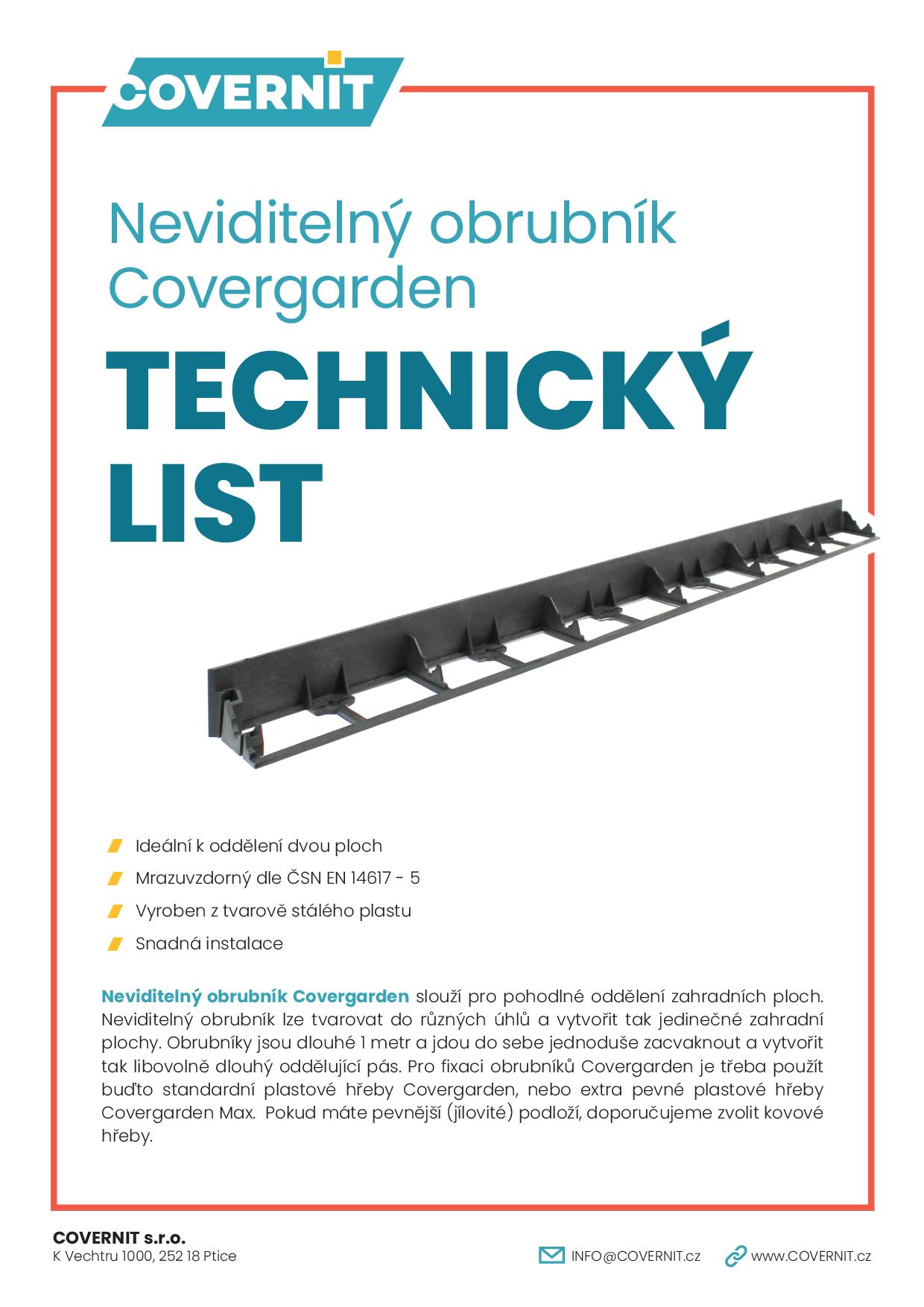 COVERNIT

Neviditelný obrubník Covergarden

TECHNICKÝ LIST

Ideální k oddělení dvou ploch

Mrazuvzdorný dle ČSN EN 14617 - 5

Vyroben z tvarově stálého plastu

Snadná instalace

Neviditelný obrubník Covergarden slouží pro pohodlné oddělení zahradních ploch. Neviditelný obrubník lze tvarovat do různých úhlů a vytvořit tak jedinečné zahradní plochy. Obrubníky jsou dlouhé 1 metr a jdou do sebe jednoduše zacvaknout a vytvořit tak libovolně dlouhý oddělující pás. Pro fixaci obrubníků Covergarden je třeba použít buďto standardní plastové hřeby Covergarden, nebo extra pevné plastové hřeby Covergarden Max. Pokud máte pevnější (jílovité) podloží, doporučujeme zvolit kovové hřeby.

COVERNIT s.r.o.
K Vechtru 1000, 252 18 Ptice

INFO@COVERNIT.cz

www.COVERNIT.cz